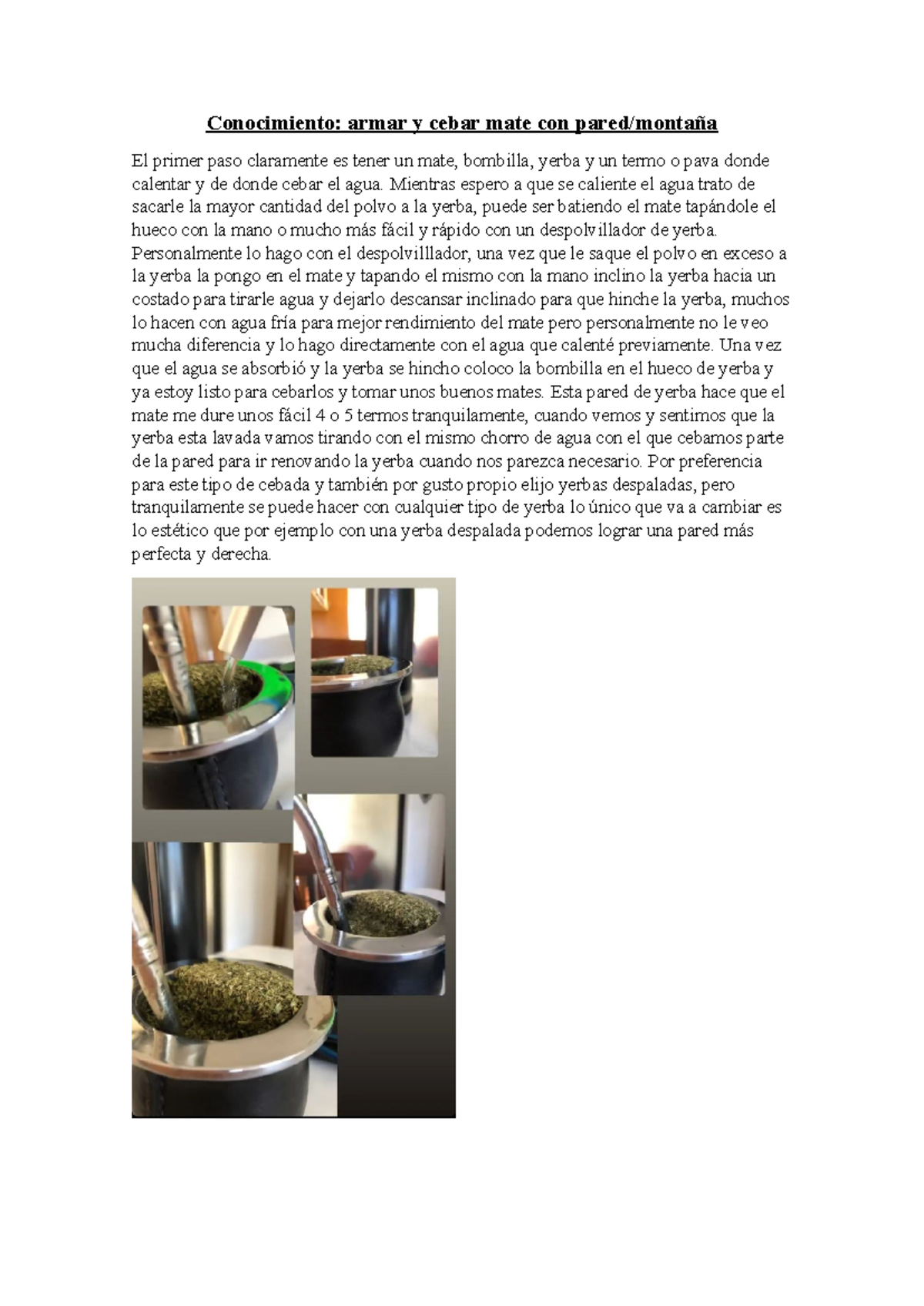 Conocimiento: armar y cebar mate con pared/montaña

El primer paso claramente es tener un mate, bombilla, yerba y un termo o pava donde calentar y de donde cebar el agua. Mientras espero a que se caliente el agua trato de sacarle la mayor cantidad del polvo a la yerba, puede ser batiendo el mate tapándole el hueco con la mano o mucho más fácil y rápido con un despolvillador de yerba. Personalmente lo hago con el despolvilllador, una vez que le saque el polvo en exceso a la yerba la pongo en el mate y tapando el mismo con la mano inclino la yerba hacia un costado para tirarle agua y dejarlo descansar inclinado para que hinche la yerba, muchos lo hacen con agua fría para mejor rendimiento del mate pero personalmente no le veo mucha diferencia y lo hago directamente con el agua que calenté previamente. Una vez que el agua se absorbió y la yerba se hincho coloco la bombilla en el hueco de yerba y ya estoy listo para cebarlos y tomar unos buenos mates. Esta pared de yerba hace que el mate me dure unos fácil 4 o 5 termos tranquilamente, cuando vemos y sentimos que la yerba esta lavada vamos tirando con el mismo chorro de agua con el que cebamos parte de la pared para ir renovando la yerba cuando nos parezca necesario. Por preferencia para este tipo de cebada y también por gusto propio elijo yerbas despaladas, pero tranquilamente se puede hacer con cualquier tipo de yerba lo único que va a cambiar es lo estético que por ejemplo con una yerba despalada podemos lograr una pared más perfecta y derecha.